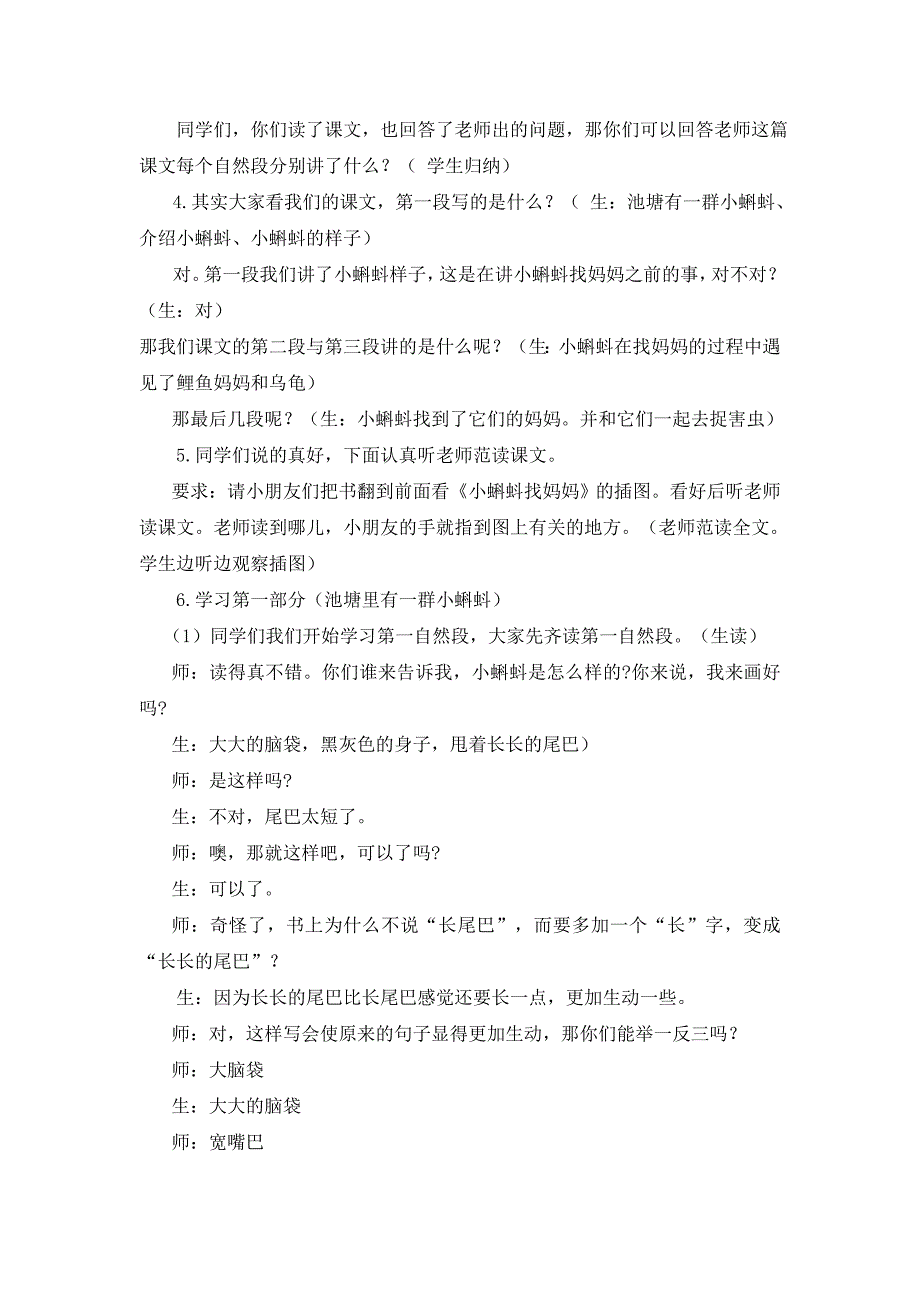 同学们，你们读了课文，也回答了老师出的问题，那你们可以回答老师这篇课文每个自然段分别讲了什么？（ 学生归纳）

4.其实大家看我们的课文，第一段写的是什么？（ 生：池塘有一群小蝌蚪、介绍小蝌蚪、小蝌蚪的样子）

对。第一段我们讲了小蝌蚪样子，这是在讲小蝌蚪找妈妈之前的事，对不对？（生：对）

那我们课文的第二段与第三段讲的是什么呢？（生：小蝌蚪在找妈妈的过程中遇见了鲤鱼妈妈和乌龟）

那最后几段呢？（生：小蝌蚪找到了它们的妈妈。并和它们一起去捉害虫）

5.同学们说的真好，下面认真听老师范读课文。

要求：请小朋友们把书翻到前面看《小蝌蚪找妈妈》的插图。看好后听老师读课文。老师读到哪儿，小朋友的手就指到图上有关的地方。（老师范读全文。学生边听边观察插图）

6.学习第一部分（池塘里有一群小蝌蚪）

（1）同学们我们开始学习第一自然段，大家先齐读第一自然段。（生读）

师：读得真不错。你们谁来告诉我，小蝌蚪是怎么样的?你来说，我来画好吗?

生：大大的脑袋，黑灰色的身子，甩着长长的尾巴）

师：是这样吗?

生：不对，尾巴太短了。

师：噢，那就这样吧，可以了吗?

生：可以了。

师：奇怪了，书上为什么不说“长尾巴”，而要多加一个“长”字，变成“长长的尾巴”？

生：因为长长的尾巴比长尾巴感觉还要长一点，更加生动一些。

师：对，这样写会使原来的句子显得更加生动，那你们能举一反三吗？

师：大脑袋

生：大大的脑袋

师：宽嘴巴